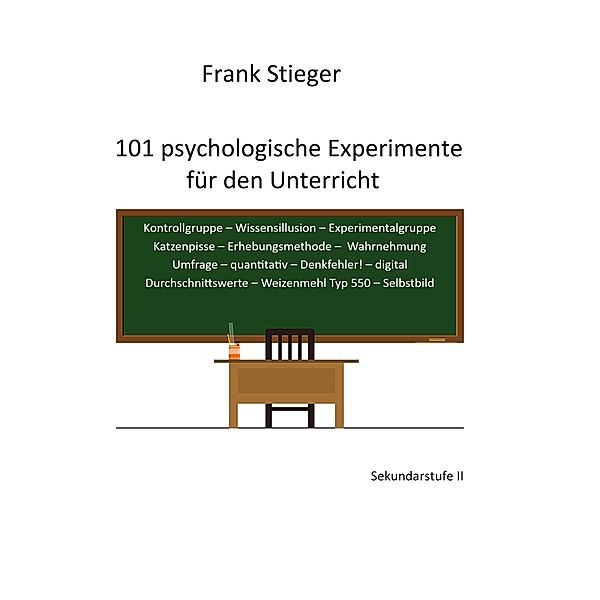 Frank Stieger

101 psychologische Experimente für den Unterricht

Kontrollgruppe – Wissensillusion – Experimentalgruppe
Katzenpisse – Erhebungsmethode – Wahrnehmung
Umfrage – quantitativ – Denkfehler! – digital
Durchschnittswerte – Weizenmehl Typ 550 – Selbstbild

Sekundarstufe II